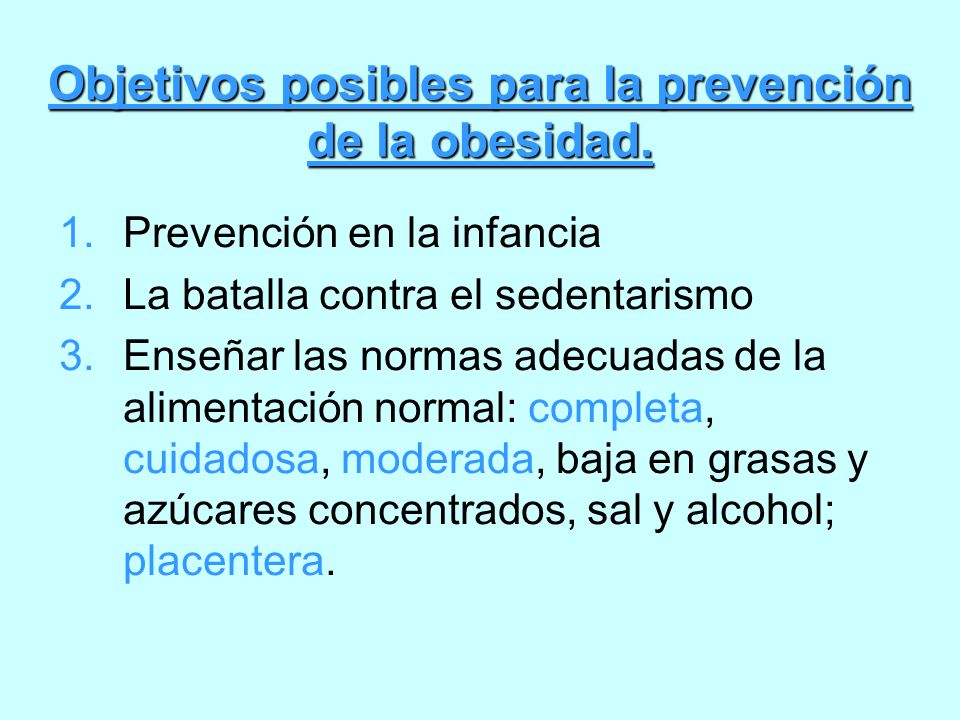 Objetivos posibles para la prevención de la obesidad.

1. Prevención en la infancia
2. La batalla contra el sedentarismo
3. Enseñar las normas adecuadas de la alimentación normal: completa, cuidadosa, moderada, baja en grasas y azúcares concentrados, sal y alcohol; placentera.